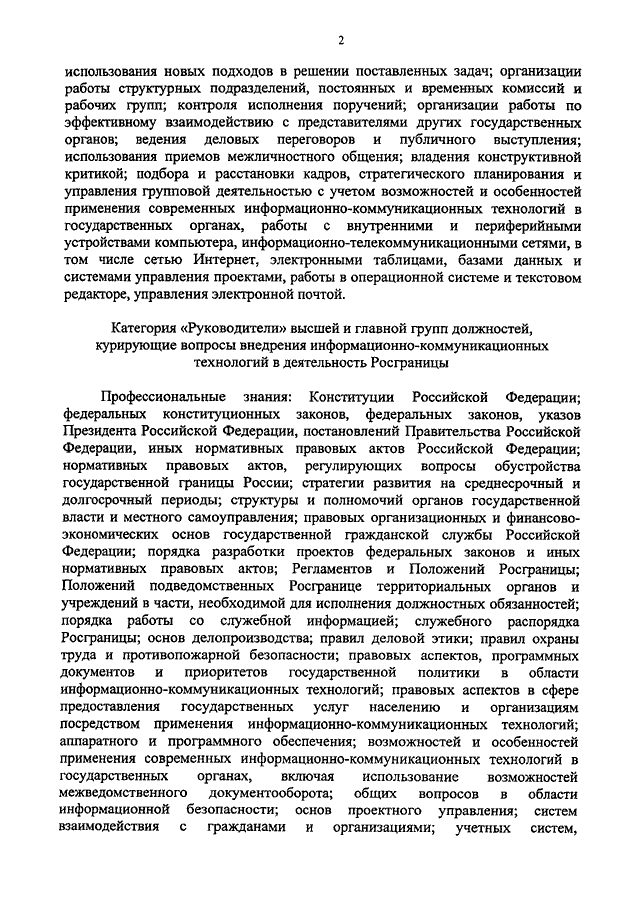 2

использования новых подходов в решении поставленных задач; организации работы структурных подразделений, постоянных и временных комиссий и рабочих групп; контроля исполнения поручений; организации работы по эффективному взаимодействию с представителями других государственных органов; ведения деловых переговоров и публичного выступления; использования приемов межличностного общения; владения конструктивной критикой; подбора и расстановки кадров, стратегического планирования и управления групповой деятельностью с учетом возможностей и особенностей применения современных информационно-коммуникационных технологий в государственных органах, работы с внутренними и периферийными устройствами компьютера, информационно-телекоммуникационными сетями, в том числе сетью Интернет, электронными таблицами, базами данных и системами управления проектами, работы в операционной системе и текстовом редакторе, управления электронной почтой.

Категория «Руководители» высшей и главной групп должностей, курирующие вопросы внедрения информационно-коммуникационных технологий в деятельность Росграницы

Профессиональные знания: Конституции Российской Федерации; федеральных конституционных законов, федеральных законов, указов Президента Российской Федерации, постановлений Правительства Российской Федерации, иных нормативных правовых актов Российской Федерации; нормативных правовых актов, регулирующих вопросы обустройства государственной границы России; стратегии развития на среднесрочный и долгосрочный периоды; структуры и полномочий органов государственной власти и местного самоуправления; правовых организационных и финансово-экономических основ государственной гражданской службы Российской Федерации; порядка разработки проектов федеральных законов и иных нормативных правовых актов; Регламентов и Положений Росграницы; Положений подведомственных Росгранице территориальных органов и учреждений в части, необходимой для исполнения должностных обязанностей; порядка работы со служебной информацией; служебного распорядка Росграницы; основ делопроизводства; правил деловой этики; правил охраны труда и противопожарной безопасности; правовых аспектов, программных документов и приоритетов государственной политики в области информационно-коммуникационных технологий; правовых аспектов в сфере предоставления государственных услуг населению и организациям посредством применения информационно-коммуникационных технологий; аппаратного и программного обеспечения; возможностей и особенностей применения современных информационно-коммуникационных технологий в государственных органах, включая использование возможностей межведомственного документооборота; общих вопросов в области информационной безопасности; основ проектного управления; систем взаимодействия с гражданами и организациями; учетных систем,